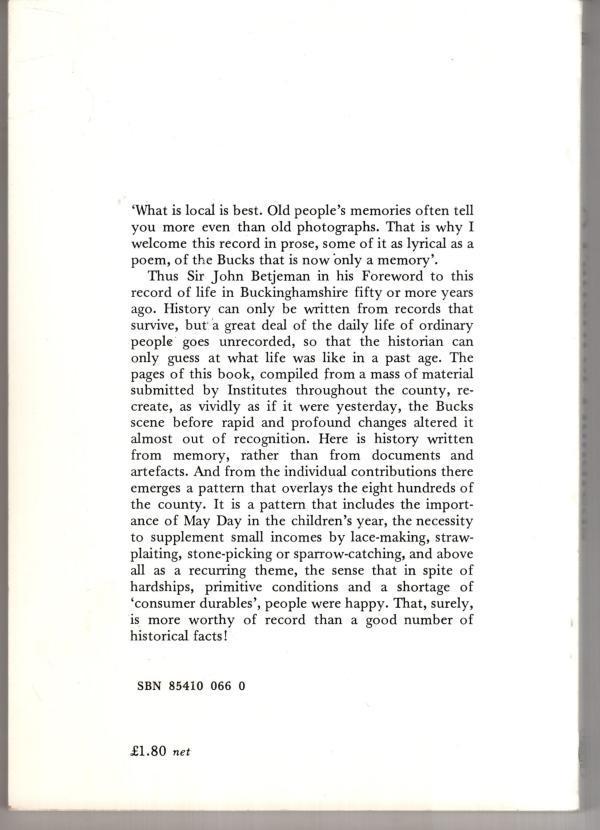 'What is local is best. Old people's memories often tell you more even than old photographs. That is why I welcome this record in prose, some of it as lyrical as a poem, of the Bucks that is now only a memory'.

Thus Sir John Betjeman in his Foreword to this record of life in Buckinghamshire fifty or more years ago. History can only be written from records that survive, but a great deal of the daily life of ordinary people goes unrecorded, so that the historian can only guess at what life was like in a past age. The pages of this book, compiled from a mass of material submitted by Institutes throughout the county, recreate, as vividly as if it were yesterday, the Bucks scene before rapid and profound changes altered it almost out of recognition. Here is history written from memory, rather than from documents and artefacts. And from the individual contributions there emerges a pattern that overlays the eight hundreds of the county. It is a pattern that includes the importance of May Day in the children's year, the necessity to supplement small incomes by lace-making, straw-plaiting, stone-picking or sparrow-catching, and above all as a recurring theme, the sense that in spite of hardships, primitive conditions and a shortage of 'consumer durables', people were happy. That, surely, is more worthy of record than a good number of historical facts!

SBN 85410 066 0

£1.80 net